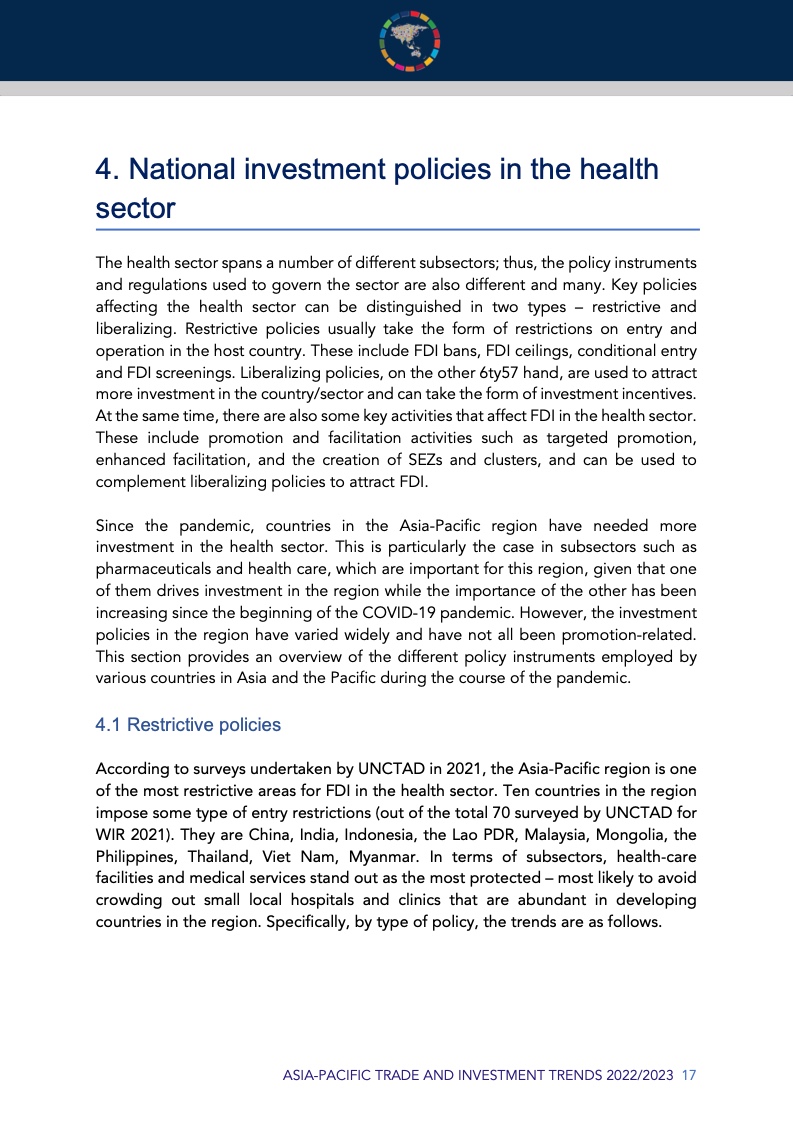 4. National investment policies in the health sector

The health sector spans a number of different subsectors; thus, the policy instruments and regulations used to govern the sector are also different and many. Key policies affecting the health sector can be distinguished in two types – restrictive and liberalizing. Restrictive policies usually take the form of restrictions on entry and operation in the host country. These include FDI bans, FDI ceilings, conditional entry and FDI screenings. Liberalizing policies, on the other 6ty57 hand, are used to attract more investment in the country/sector and can take the form of investment incentives. At the same time, there are also some key activities that affect FDI in the health sector. These include promotion and facilitation activities such as targeted promotion, enhanced facilitation, and the creation of SEZs and clusters, and can be used to complement liberalizing policies to attract FDI.

Since the pandemic, countries in the Asia-Pacific region have needed more investment in the health sector. This is particularly the case in subsectors such as pharmaceuticals and health care, which are important for this region, given that one of them drives investment in the region while the importance of the other has been increasing since the beginning of the COVID-19 pandemic. However, the investment policies in the region have varied widely and have not all been promotion-related. This section provides an overview of the different policy instruments employed by various countries in Asia and the Pacific during the course of the pandemic.

4.1 Restrictive policies

According to surveys undertaken by UNCTAD in 2021, the Asia-Pacific region is one of the most restrictive areas for FDI in the health sector. Ten countries in the region impose some type of entry restrictions (out of the total 70 surveyed by UNCTAD for WIR 2021). They are China, India, Indonesia, the Lao PDR, Malaysia, Mongolia, the Philippines, Thailand, Viet Nam, Myanmar. In terms of subsectors, health-care facilities and medical services stand out as the most protected – most likely to avoid crowding out small local hospitals and clinics that are abundant in developing countries in the region. Specifically, by type of policy, the trends are as follows.

ASIA-PACIFIC TRADE AND INVESTMENT TRENDS 2022/2023 17